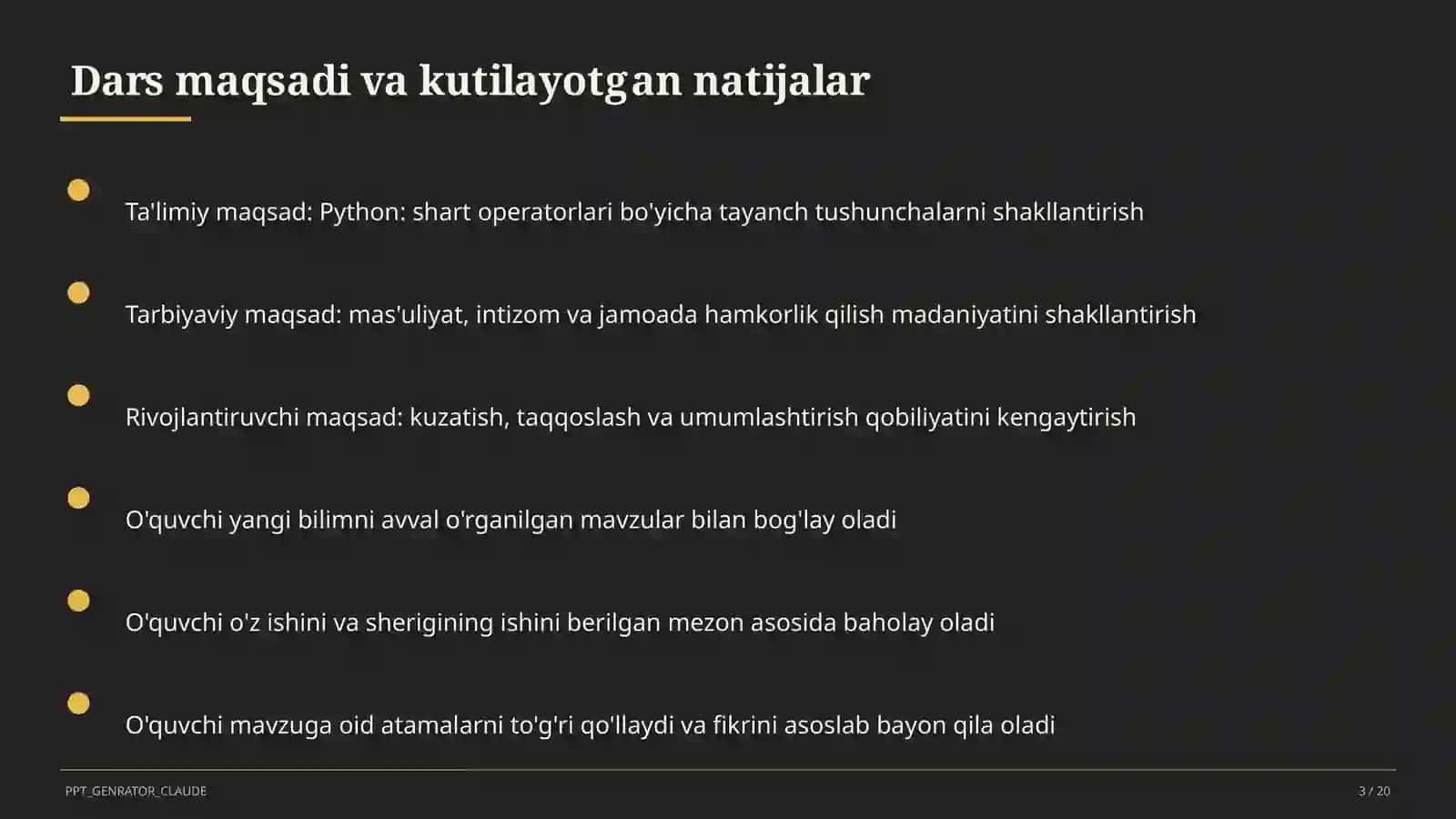 Dars maqsadi va kutilayotgan natijalar

Ta'limiy maqsad: Python: shart operatorlari bo'yicha tayanch tushunchalarni shakllantirish

Tarbiyaviy maqsad: mas'uliyat, intizom va jamoada hamkorlik qilish madaniyatini shakllantirish

Rivojlantiruvchi maqsad: kuzatish, taqqoslash va umumlashtirish qobiliyatini kengaytirish

O'quvchi yangi bilimni avval o'rganilgan mavzular bilan bog'lay oladi

O'quvchi o'z ishini va sherigining ishini berilgan mezon asosida baholay oladi

O'quvchi mavzuga oid atamalarni to'g'ri qo'llaydi va fikrini asoslab bayon qila oladi

PPT_GENRATOR_CLAUDE

3 / 20